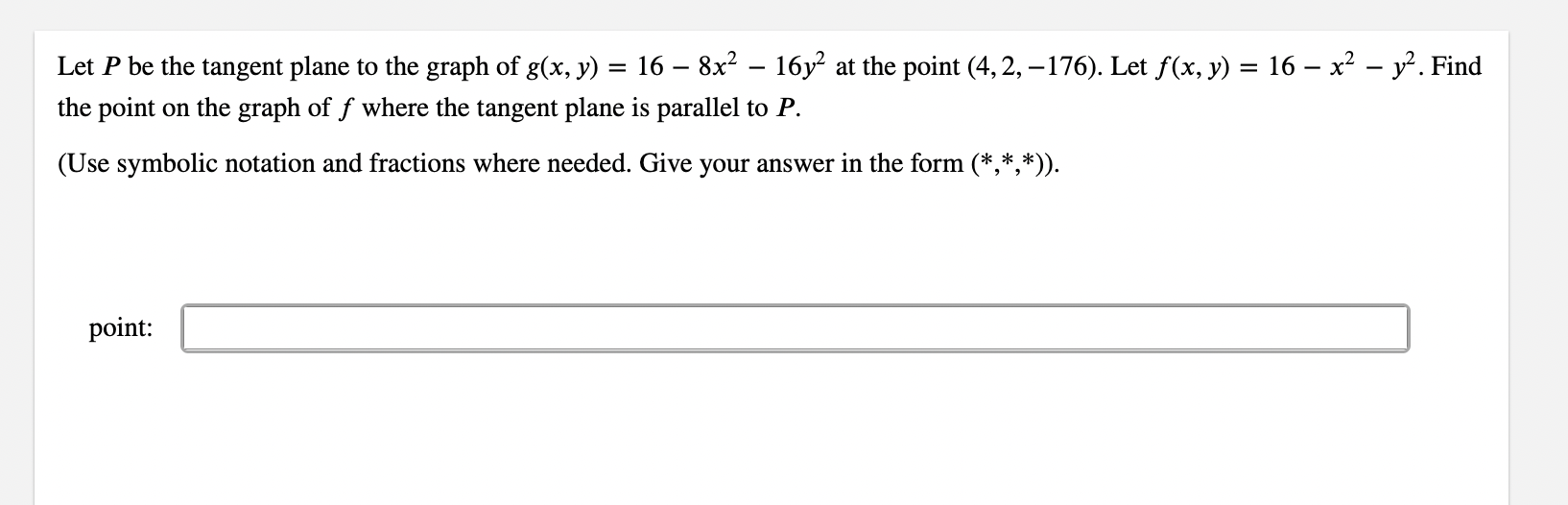 Let $P$ be the tangent plane to the graph of $g(x, y) = 16 - 8x^2 - 16y^2$ at the point $(4, 2, -176)$. Let $f(x, y) = 16 - x^2 - y^2$. Find the point on the graph of $f$ where the tangent plane is parallel to $P$.

(Use symbolic notation and fractions where needed. Give your answer in the form (*,*,*)).

point: